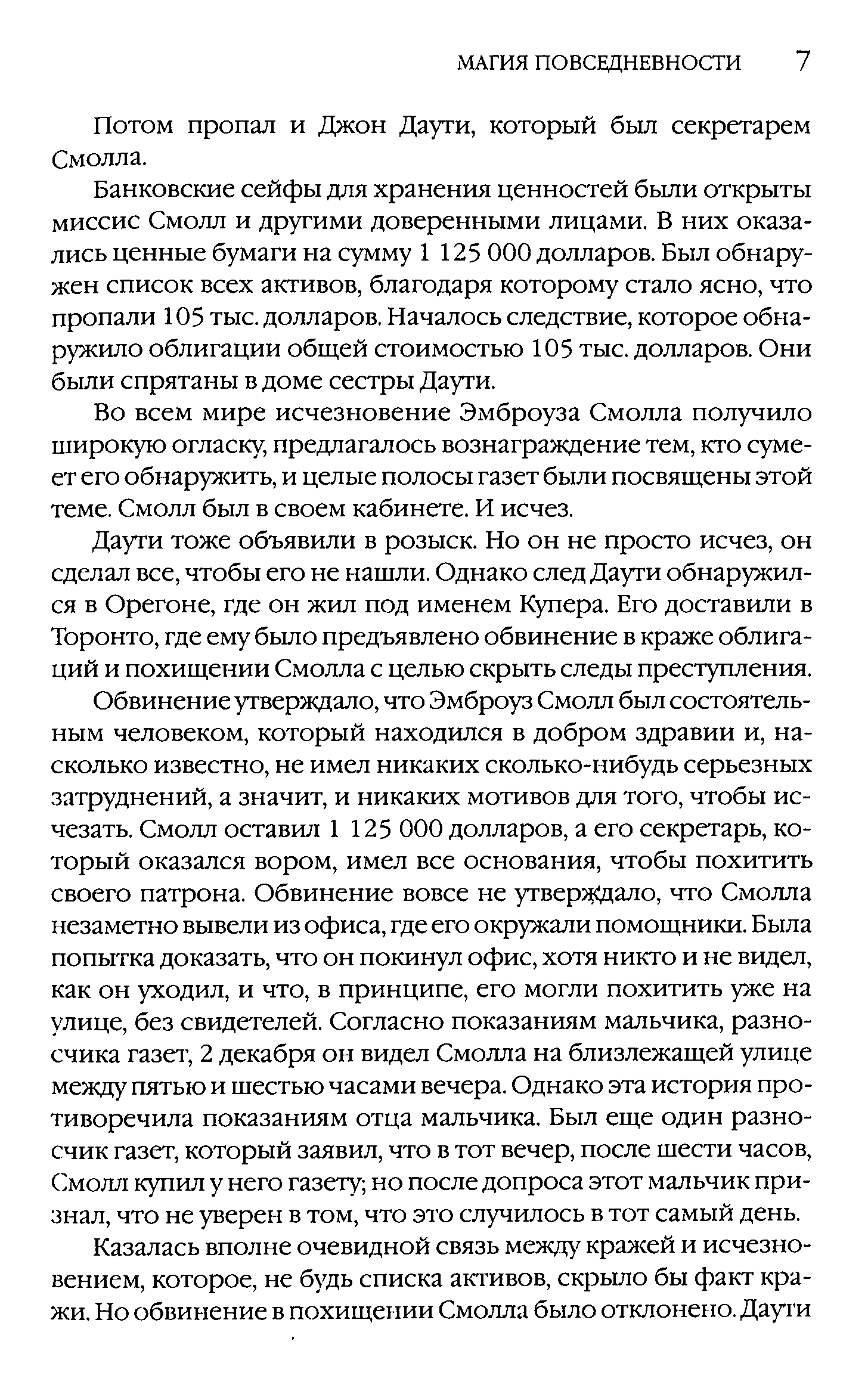 МАГИЯ ПОВСЕДНЕВНОСТИ 7

Потом пропал и Джон Даути, который был секретарем Смолла.

Банковские сейфы для хранения ценностей были открыты миссис Смолл и другими доверенными лицами. В них оказались ценные бумаги на сумму 1 125 000 долларов. Был обнаружен список всех активов, благодаря которому стало ясно, что пропали 105 тыс. долларов. Началось следствие, которое обнаружило облигации общей стоимостью 105 тыс. долларов. Они были спрятаны в доме сестры Даути.

Во всем мире исчезновение Эмброуза Смолла получило широкую огласку, предлагалось вознаграждение тем, кто сумеет его обнаружить, и целые полосы газет были посвящены этой теме. Смолл был в своем кабинете. И исчез.

Даути тоже объявили в розыск. Но он не просто исчез, он сделал все, чтобы его не нашли. Однако след Даути обнаружился в Орегоне, где он жил под именем Купера. Его доставили в Торонто, где ему было предъявлено обвинение в краже облигаций и похищении Смолла с целью скрыть следы преступления.

Обвинение утверждало, что Эмброуз Смолл был состоятельным человеком, который находился в добром здравии и, насколько известно, не имел никаких сколько-нибудь серьезных затруднений, а значит, и никаких мотивов для того, чтобы исчезать. Смолл оставил 1 125 000 долларов, а его секретарь, который оказался вором, имел все основания, чтобы похитить своего патрона. Обвинение вовсе не утверждало, что Смолла незаметно вывели из офиса, где его окружали помощники. Была попытка доказать, что он покинул офис, хотя никто и не видел, как он уходил, и что, в принципе, его могли похитить уже на улице, без свидетелей. Согласно показаниям мальчика, разносчика газет, 2 декабря он видел Смолла на близлежащей улице между пятью и шестью часами вечера. Однако эта история противоречила показаниям отца мальчика. Был еще один разносчик газет, который заявил, что в тот вечер, после шести часов, Смолл купил у него газету; но после допроса этот мальчик признал, что не уверен в том, что это случилось в тот самый день.

Казалась вполне очевидной связь между кражей и исчезновением, которое, не будь списка активов, скрыло бы факт кражи. Но обвинение в похищении Смолла было отклонено. Даути